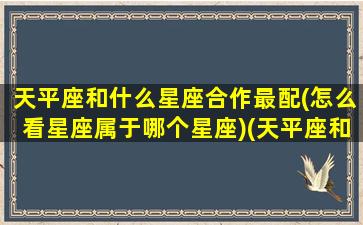 天平座和什么星座合作最配(怎么看星座属于哪个星座)(天平座和